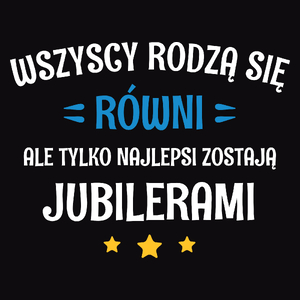 WSZYSCY RODZĄ SIĘ
RÓWNI
ALE TYLKO NAJLEPSI ZOSTAJĄ
JUBILERAMI